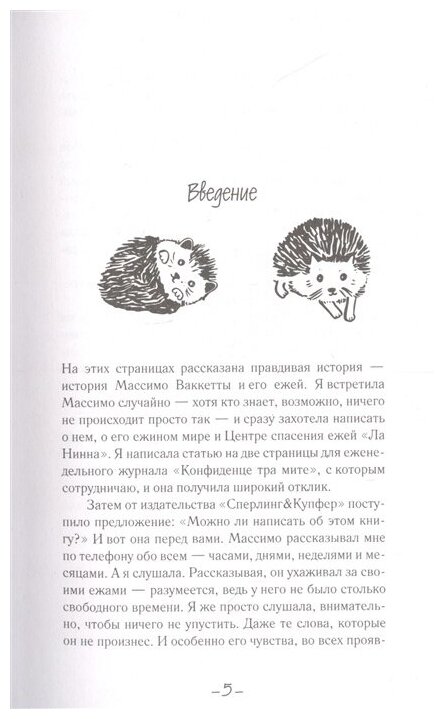 Введение

На этих страницах рассказана правдивая история — история Массимо Ваккетты и его ежей. Я встретила Массимо случайно — хотя кто знает, возможно, ничего не происходит просто так — и сразу захотела написать о нем, о его ежином мире и Центре спасения ежей «Ла Нинна». Я написала статью на две страницы для еженедельного журнала «Конфиденце тра мите», с которым сотрудничаю, и она получила широкий отклик.

Затем от издательства «Сперлинг&Купфер» поступило предложение: «Можно ли написать об этом книгу?» И вот она перед вами. Массимо рассказывал мне по телефону обо всем — часами, днями, неделями и месяцами. А я слушала. Рассказывая, он ухаживал за своими ежами — разумеется, ведь у него не было столько свободного времени. Я же просто слушала, внимательно, чтобы ничего не упустить. Даже те слова, которые он не произнес. И особенно его чувства, во всех прояв-

–5–